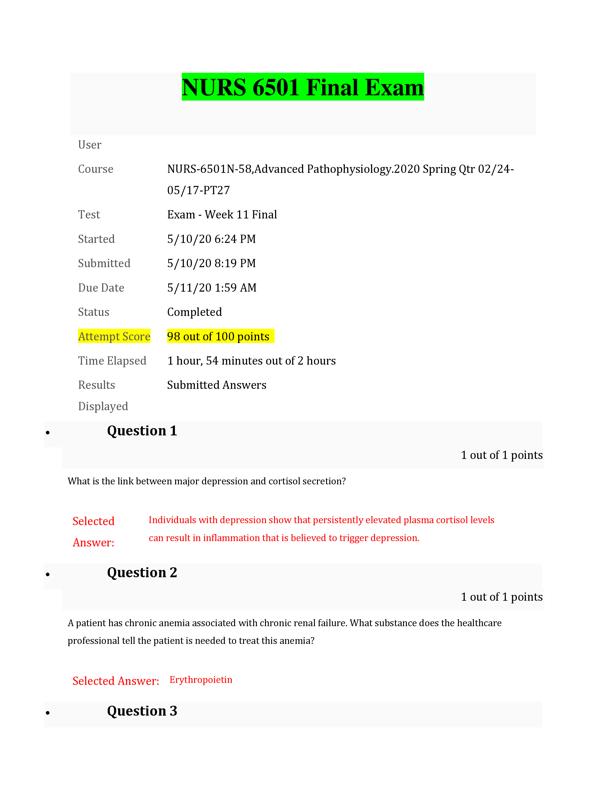 NURS 6501 Final Exam

| User | |
|---|---|
| Course | NURS-6501N-58,Advanced Pathophysiology.2020 Spring Qtr 02/24-05/17-PT27 |
| Test | Exam - Week 11 Final |
| Started | 5/10/20 6:24 PM |
| Submitted | 5/10/20 8:19 PM |
| Due Date | 5/11/20 1:59 AM |
| Status | Completed |
| Attempt Score | 98 out of 100 points |
| Time Elapsed | 1 hour, 54 minutes out of 2 hours |
| Results Displayed | Submitted Answers |

• Question 1

1 out of 1 points

What is the link between major depression and cortisol secretion?

Selected Answer: Individuals with depression show that persistently elevated plasma cortisol levels can result in inflammation that is believed to trigger depression.

• Question 2

1 out of 1 points

A patient has chronic anemia associated with chronic renal failure. What substance does the healthcare professional tell the patient is needed to treat this anemia?

Selected Answer: Erythropoietin

• Question 3